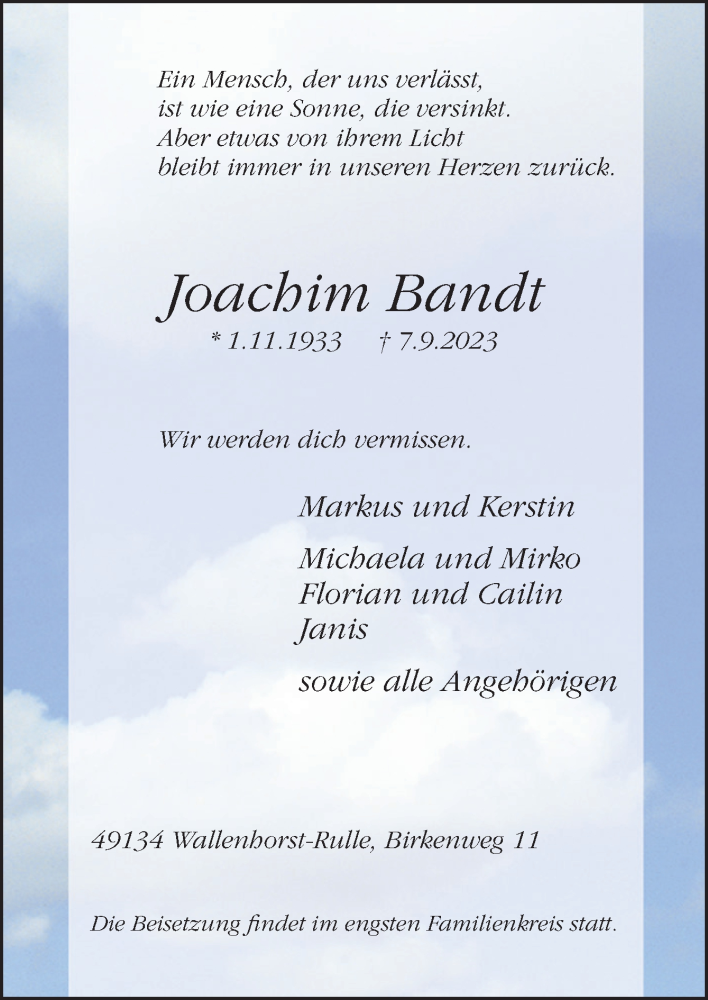 Ein Mensch, der uns verlässt,
ist wie eine Sonne, die versinkt.
Aber etwas von ihrem Licht
bleibt immer in unseren Herzen zurück.

Joachim Bandt
* 1.11.1933 † 7.9.2023

Wir werden dich vermissen.

Markus und Kerstin

Michaela und Mirko
Florian und Cailin
Janis

sowie alle Angehörigen

49134 Wallenhorst-Rulle, Birkenweg 11

Die Beisetzung findet im engsten Familienkreis statt.